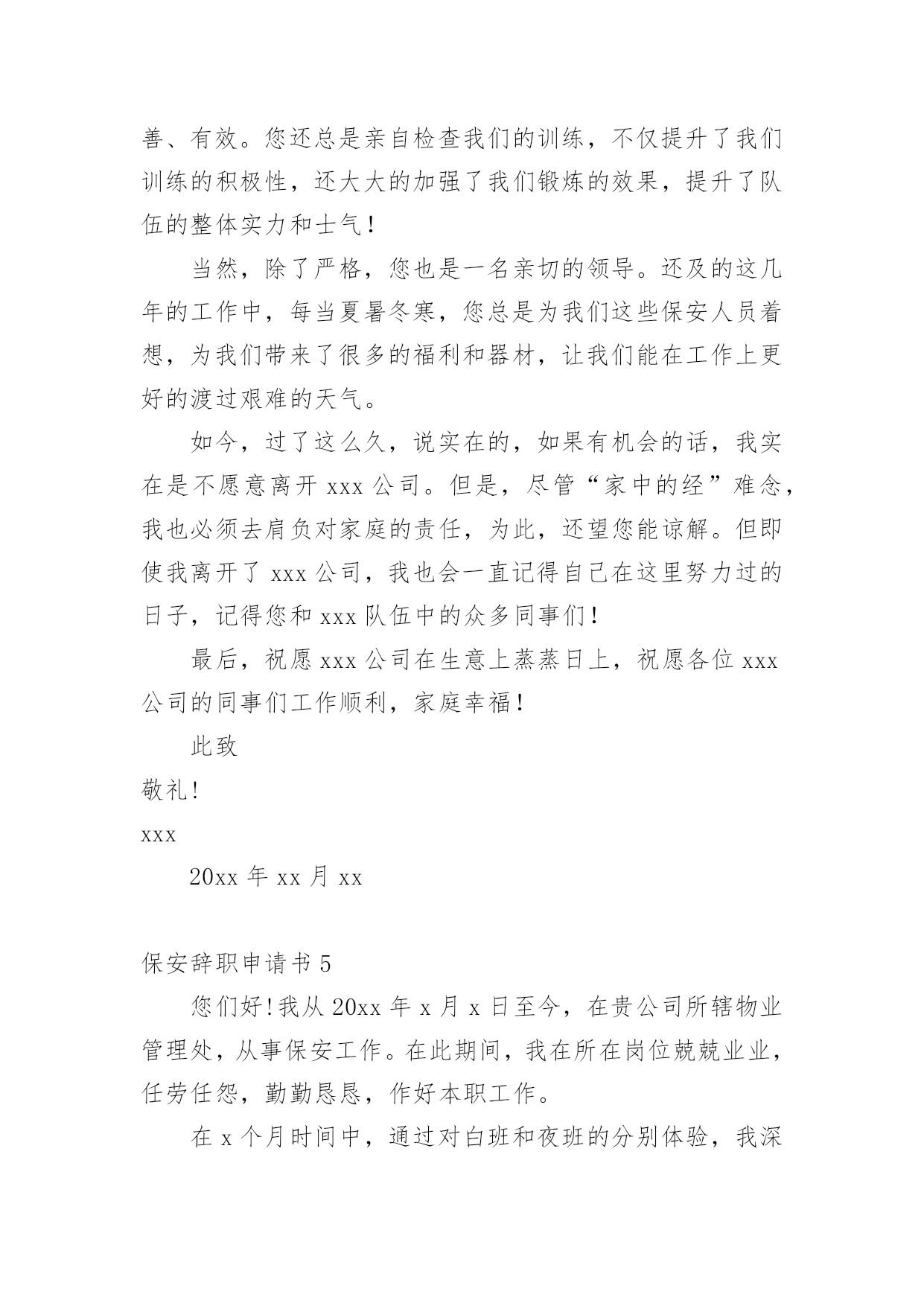 善、有效。您还总是亲自检查我们的训练，不仅提升了我们训练的积极性，还大大的加强了我们锻炼的效果，提升了队伍的整体实力和士气！

当然，除了严格，您也是一名亲切的领导。还及的这几年的工作中，每当夏暑冬寒，您总是为我们这些保安人员着想，为我们带来了很多的福利和器材，让我们能在工作上更好的渡过艰难的天气。

如今，过了这么久，说实在的，如果有机会的话，我实在是不愿意离开 xxx 公司。但是，尽管“家中的经”难念，我也必须去肩负对家庭的责任，为此，还望您能谅解。但即使我离开了 xxx 公司，我也会一直记得自己在这里努力过的日子，记得您和 xxx 队伍中的众多同事们！

最后，祝愿 xxx 公司在生意上蒸蒸日上，祝愿各位 xxx 公司的同事们工作顺利，家庭幸福！

此致

敬礼！

xxx

20xx 年 xx 月 xx

保安辞职申请书 5

您们好！我从 20xx 年 x 月 x 日至今，在贵公司所辖物业管理处，从事保安工作。在此期间，我在所在岗位兢兢业业，任劳任怨，勤勤恳恳，作好本职工作。

在 x 个月时间中，通过对白班和夜班的分别体验，我深